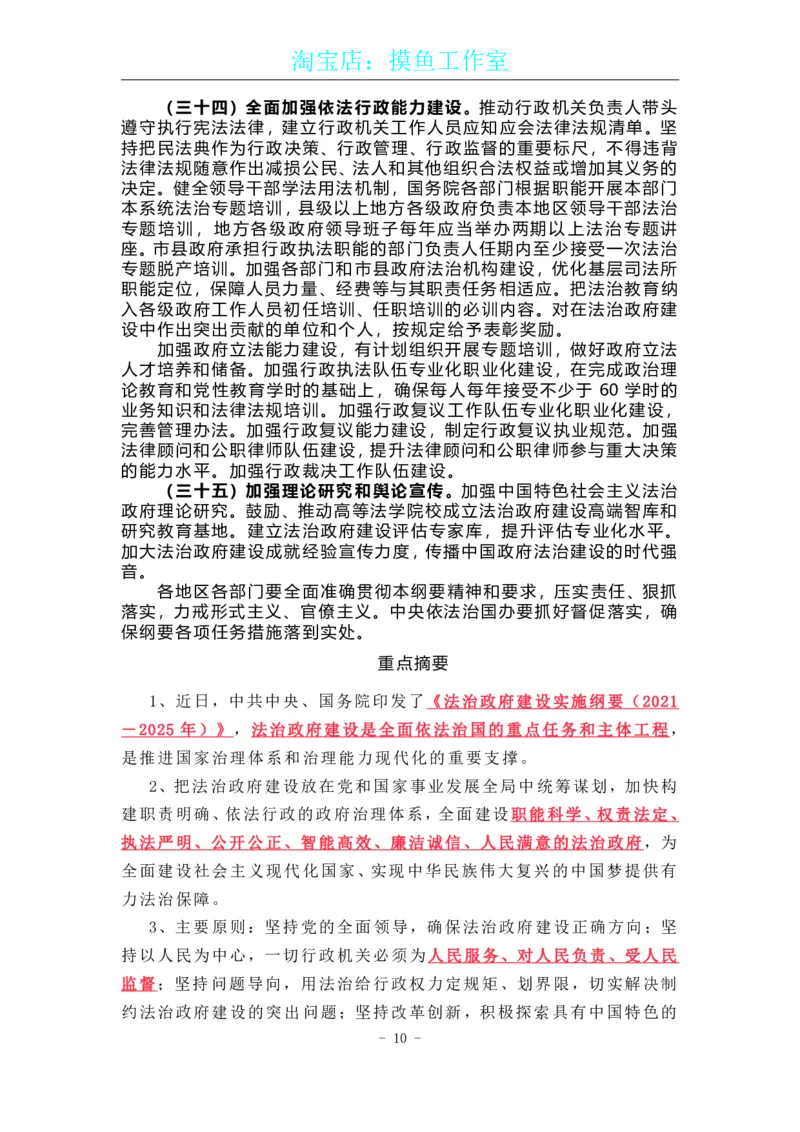 淘宝店：摸鱼工作室

（三十四）全面加强依法行政能力建设。推动行政机关负责人带头遵守执行宪法法律，建立行政机关工作人员应知应会法律法规清单。坚持把民法典作为行政决策、行政管理、行政监督的重要标尺，不得违背法律法规随意作出减损公民、法人和其他组织合法权益或增加其义务的决定。健全领导干部学法用法机制，国务院各部门根据职能开展本部门本系统法治专题培训，县级以上地方各级政府负责本地区领导干部法治专题培训，地方各级政府领导班子每年应当举办两期以上法治专题讲座。市县政府承担行政执法职能的部门负责人任期内至少接受一次法治专题脱产培训。加强各部门和市县政府法治机构建设，优化基层司法所职能定位，保障人员力量、经费等与其职责任务相适应。把法治教育纳入各级政府工作人员初任培训、任职培训的必训内容。对在法治政府建设中作出突出贡献的单位和个人，按规定给予表彰奖励。

加强政府立法能力建设，有计划组织开展专题培训，做好政府立法人才培养和储备。加强行政执法队伍专业化职业化建设，在完成政治理论教育和党性教育学时的基础上，确保每人每年接受不少于 60 学时的业务知识和法律法规培训。加强行政复议工作队伍专业化职业化建设，完善管理办法。加强行政复议能力建设，制定行政复议执业规范。加强法律顾问和公职律师队伍建设，提升法律顾问和公职律师参与重大决策的能力水平。加强行政裁决工作队伍建设。

（三十五）加强理论研究和舆论宣传。加强中国特色社会主义法治政府理论研究。鼓励、推动高等法学院校成立法治政府建设高端智库和研究教育基地。建立法治政府建设评估专家库，提升评估专业化水平。加大法治政府建设成就经验宣传力度，传播中国政府法治建设的时代强音。

各地区各部门要全面准确贯彻本纲要精神和要求，压实责任、狠抓落实，力戒形式主义、官僚主义。中央依法治国办要抓好督促落实，确保纲要各项任务措施落到实处。

重点摘要

1、近日，中共中央、国务院印发了《法治政府建设实施纲要（2021－2025 年）》，法治政府建设是全面依法治国的重点任务和主体工程，是推进国家治理体系和治理能力现代化的重要支撑。

2、把法治政府建设放在党和国家事业发展全局中统筹谋划，加快构建职责明确、依法行政的政府治理体系，全面建设职能科学、权责法定、执法严明、公开公正、智能高效、廉洁诚信、人民满意的法治政府，为全面建设社会主义现代化国家、实现中华民族伟大复兴的中国梦提供有力法治保障。

3、主要原则：坚持党的全面领导，确保法治政府建设正确方向；坚持以人民为中心，一切行政机关必须为人民服务、对人民负责、受人民监督；坚持问题导向，用法治给行政权力定规矩、划界限，切实解决制约法治政府建设的突出问题；坚持改革创新，积极探索具有中国特色的

－ 10 －